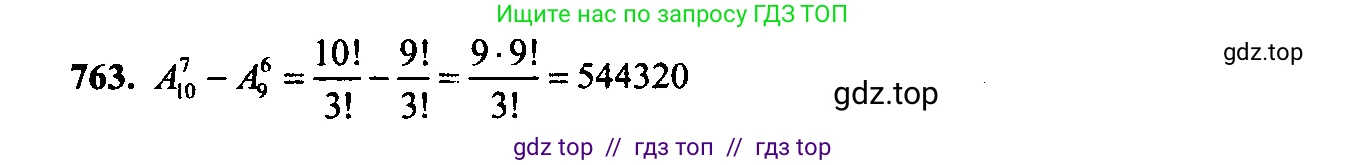 Ищите нас по запросу ГДЗ ТОП

gdz.top

763. $A_{10}^{7} - A_{9}^{6} = \frac{10!}{3!} - \frac{9!}{3!} = \frac{9 \cdot 9!}{3!} = 544320$

gdz.top

gdz top // гдз топ // гдз top